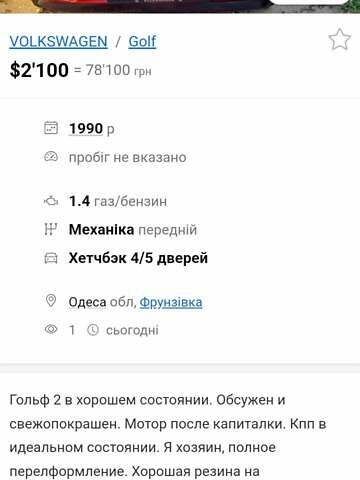 VOLKSWAGEN / Golf

$2'100 = 78'100 грн

1990 р

пробіг не вказано

1.4 газ/бензин

Механіка передній

Хетчбэк 4/5 дверей

Одеса обл, Фрунзівка

1 сьогодні

Гольф 2 в хорошем состоянии. Обсужен и свежопокрашен. Мотор после капиталки. Кпп в идеальном состоянии. Я хозяин, полное перелформление. Хорошая резина на